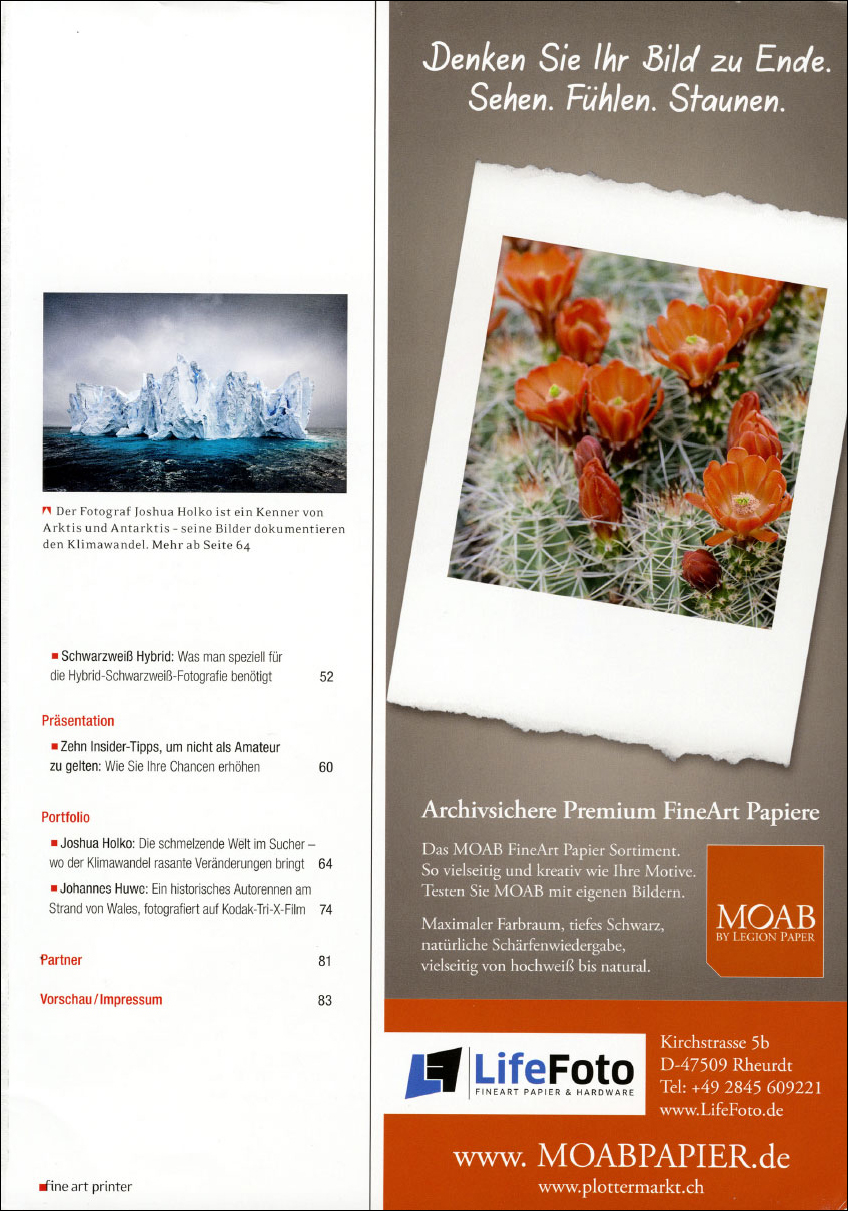 Der Fotograf Joshua Holko ist ein Kenner von Arktis und Antarktis – seine Bilder dokumentieren den Klimawandel. Mehr ab Seite 64

■ Schwarzweiß Hybrid: Was man speziell für die Hybrid-Schwarzweiß-Fotografie benötigt 52

Präsentation

■ Zehn Insider-Tipps, um nicht als Amateur zu gelten: Wie Sie Ihre Chancen erhöhen 60

Portfolio

■ Joshua Holko: Die schmelzende Welt im Sucher – wo der Klimawandel rasante Veränderungen bringt 64

■ Johannes Huwe: Ein historisches Autorennen am Strand von Wales, fotografiert auf Kodak-Tri-X-Film 74

Partner 81

Vorschau / Impressum 83

fine art printer

Denken Sie Ihr Bild zu Ende.
Sehen. Fühlen. Staunen.

Archivsichere Premium FineArt Papiere

Das MOAB FineArt Papier Sortiment. So vielseitig und kreativ wie Ihre Motive. Testen Sie MOAB mit eigenen Bildern.

Maximaler Farbraum, tiefes Schwarz, natürliche Schärfenwiedergabe, vielseitig von hochweiß bis natural.

MOAB
BY LEGION PAPER

LifeFoto
FINEART PAPIER & HARDWARE

Kirchstrasse 5b
D-47509 Rheurdt
Tel: +49 2845 609221
www.LifeFoto.de

www. MOABPAPIER.de
www.plottermarkt.ch